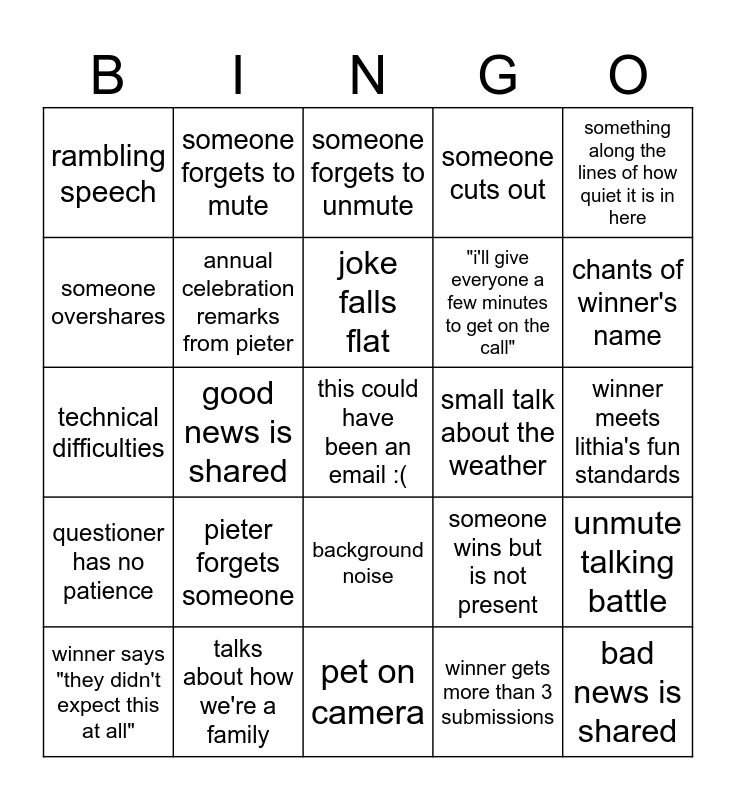 | B | I | N | G | O |
|---|---|---|---|---|
| rambling speech | someone forgets to mute | someone forgets to unmute | someone cuts out | something along the lines of how quiet it is in here |
| someone overshares | annual celebration remarks from pieter | joke falls flat | "i'll give everyone a few minutes to get on the call" | chants of winner's name |
| technical difficulties | good news is shared | this could have been an email :( | small talk about the weather | winner meets lithia's fun standards |
| questioner has no patience | pieter forgets someone | background noise | someone wins but is not present | unmute talking battle |
| winner says "they didn't expect this at all" | talks about how we're a family | pet on camera | winner gets more than 3 submissions | bad news is shared |